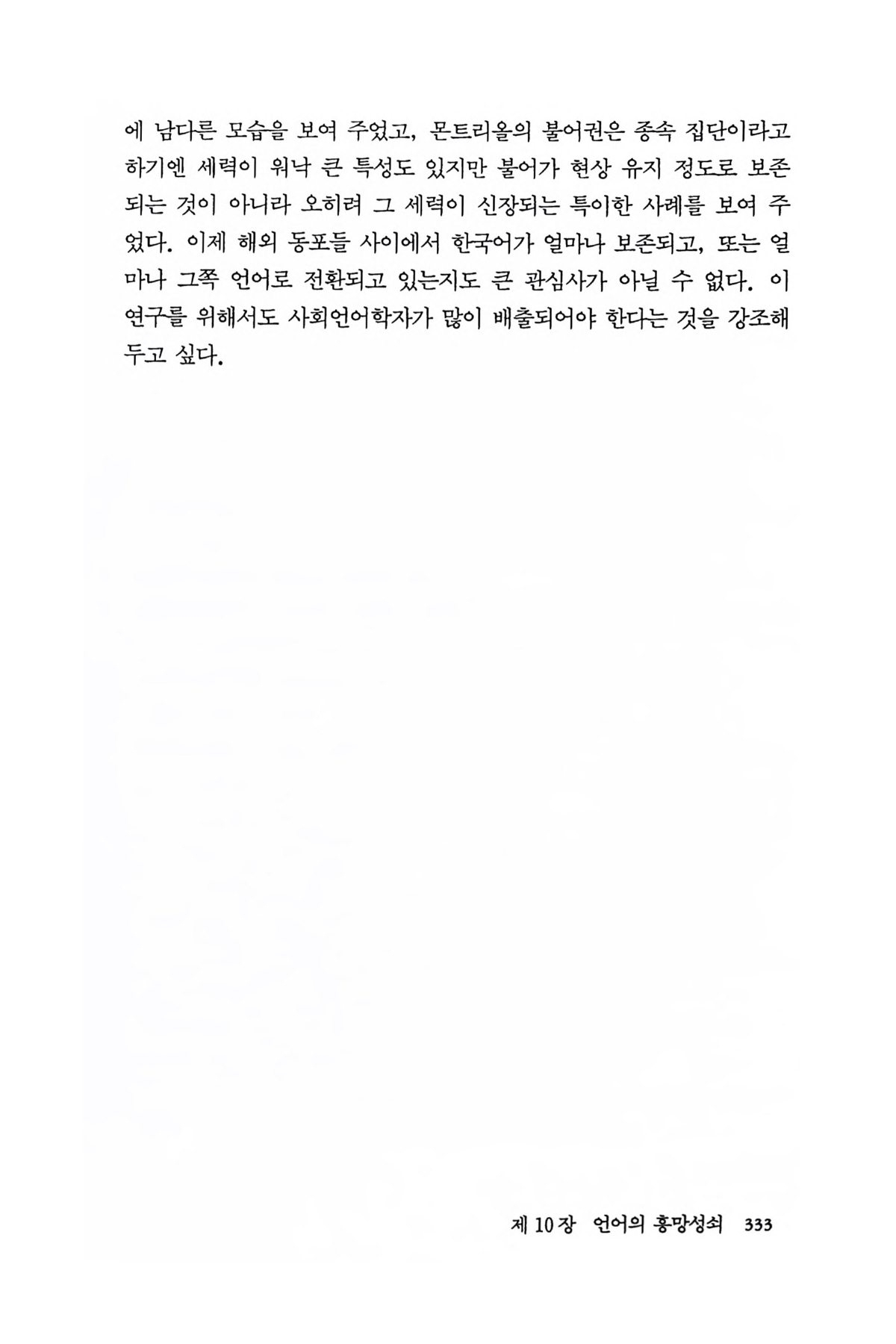 에 남다른 모습을 보여 주었고, 몬트리올의 불어권은 종속 집단이라고 하기엔 세력이 워낙 큰 특성도 있지만 불어가 현상 유지 정도로 보존되는 것이 아니라 오히려 그 세력이 신장되는 특이한 사례를 보여 주었다. 이제 해외 동포들 사이에서 한국어가 얼마나 보존되고, 또는 얼마나 그쪽 언어로 전환되고 있는지도 큰 관심사가 아닐 수 없다. 이 연구를 위해서도 사회언어학자가 많이 배출되어야 한다는 것을 강조해 두고 싶다.

제 10 장 언어의 흥망성쇠 333